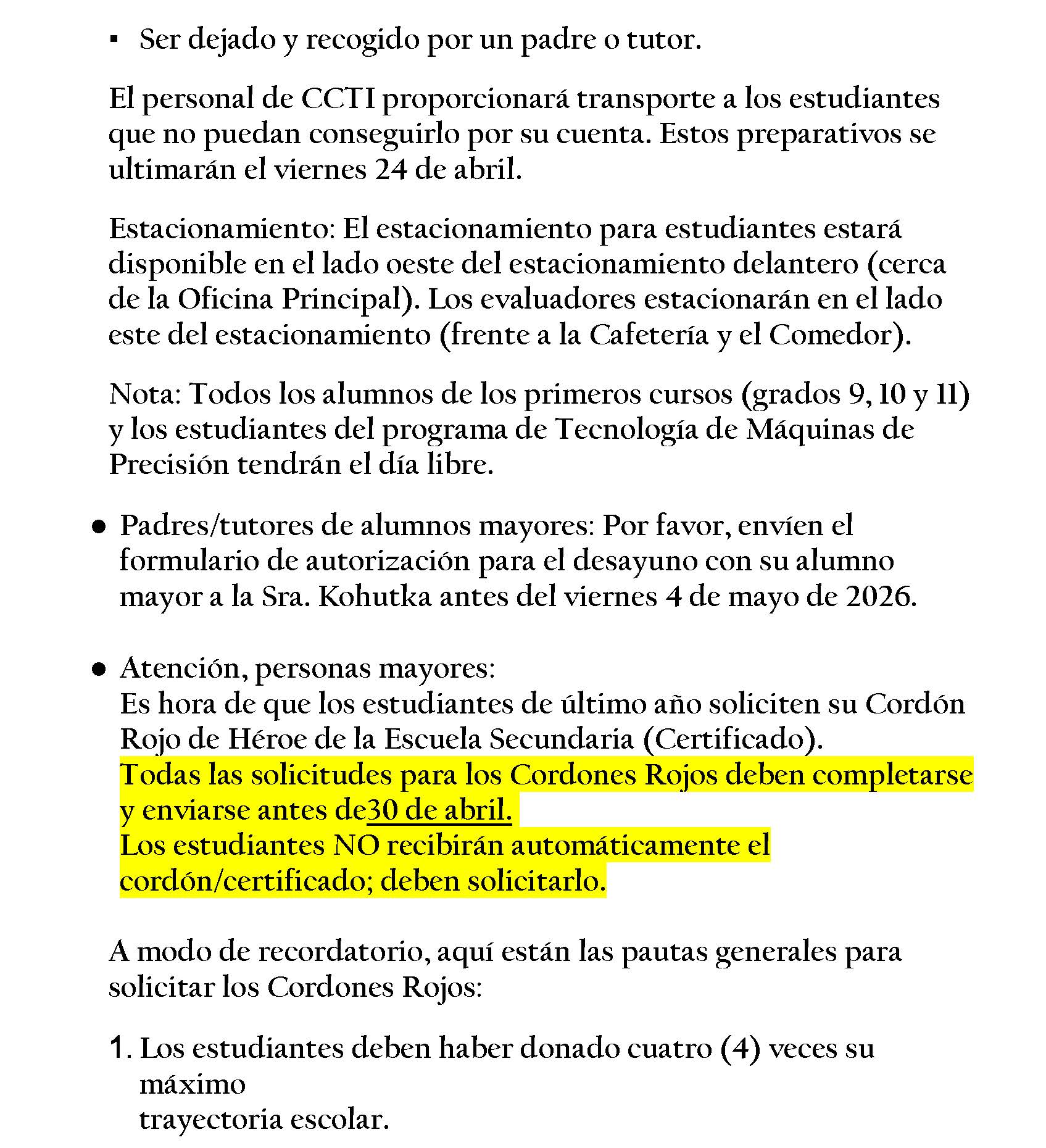 ▪ Ser dejado y recogido por un padre o tutor.

El personal de CCTI proporcionará transporte a los estudiantes que no puedan conseguirlo por su cuenta. Estos preparativos se ultimarán el viernes 24 de abril.

Estacionamiento: El estacionamiento para estudiantes estará disponible en el lado oeste del estacionamiento delantero (cerca de la Oficina Principal). Los evaluadores estacionarán en el lado este del estacionamiento (frente a la Cafetería y el Comedor).

Nota: Todos los alumnos de los primeros cursos (grados 9, 10 y 11) y los estudiantes del programa de Tecnología de Máquinas de Precisión tendrán el día libre.

● Padres/tutores de alumnos mayores: Por favor, envíen el formulario de autorización para el desayuno con su alumno mayor a la Sra. Kohutka antes del viernes 4 de mayo de 2026.

● Atención, personas mayores:
Es hora de que los estudiantes de último año soliciten su Cordón Rojo de Héroe de la Escuela Secundaria (Certificado).
Todas las solicitudes para los Cordones Rojos deben completarse y enviarse antes de30 de abril.
Los estudiantes NO recibirán automáticamente el cordón/certificado; deben solicitarlo.

A modo de recordatorio, aquí están las pautas generales para solicitar los Cordones Rojos:

1. Los estudiantes deben haber donado cuatro (4) veces su máximo
trayectoria escolar.